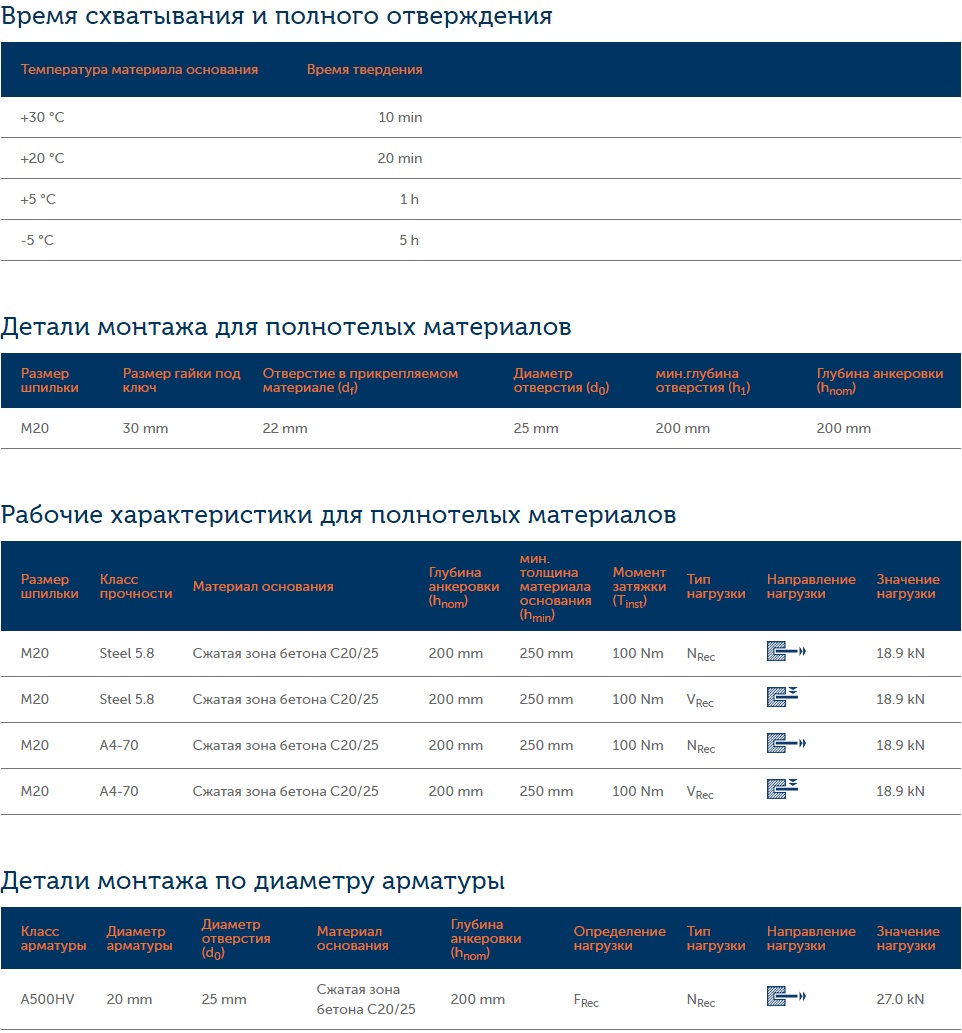 Время схватывания и полного отверждения

| Температура материала основания | Время твердения |
|---|---|
| +30 °C | 10 min |
| +20 °C | 20 min |
| +5 °C | 1 h |
| -5 °C | 5 h |

Детали монтажа для полнотелых материалов

| Размер шпильки | Размер гайки под ключ | Отверстие в прикрепляемом материале ($d_f$) | Диаметр отверстия ($d_0$) | мин.глубина отверстия ($h_1$) | Глубина анкеровки ($h_{nom}$) |
|---|---|---|---|---|---|
| M20 | 30 mm | 22 mm | 25 mm | 200 mm | 200 mm |

Рабочие характеристики для полнотелых материалов

| Размер шпильки | Класс прочности | Материал основания | Глубина анкеровки ($h_{nom}$) | мин. толщина материала основания ($h_{min}$) | Момент затяжки ($T_{inst}$) | Тип нагрузки | Направление нагрузки | Значение нагрузки |
|---|---|---|---|---|---|---|---|---|
| M20 | Steel 5.8 | Сжатая зона бетона C20/25 | 200 mm | 250 mm | 100 Nm | $N_{Rec}$ | | 18.9 kN |
| M20 | Steel 5.8 | Сжатая зона бетона C20/25 | 200 mm | 250 mm | 100 Nm | $V_{Rec}$ | | 18.9 kN |
| M20 | A4-70 | Сжатая зона бетона C20/25 | 200 mm | 250 mm | 100 Nm | $N_{Rec}$ | | 18.9 kN |
| M20 | A4-70 | Сжатая зона бетона C20/25 | 200 mm | 250 mm | 100 Nm | $V_{Rec}$ | | 18.9 kN |

Детали монтажа по диаметру арматуры

| Класс арматуры | Диаметр арматуры | Диаметр отверстия ($d_0$) | Материал основания | Глубина анкеровки ($h_{nom}$) | Определение нагрузки | Тип нагрузки | Направление нагрузки | Значение нагрузки |
|---|---|---|---|---|---|---|---|---|
| A500HV | 20 mm | 25 mm | Сжатая зона бетона C20/25 | 200 mm | $F_{Rec}$ | $N_{Rec}$ | | 27.0 kN |